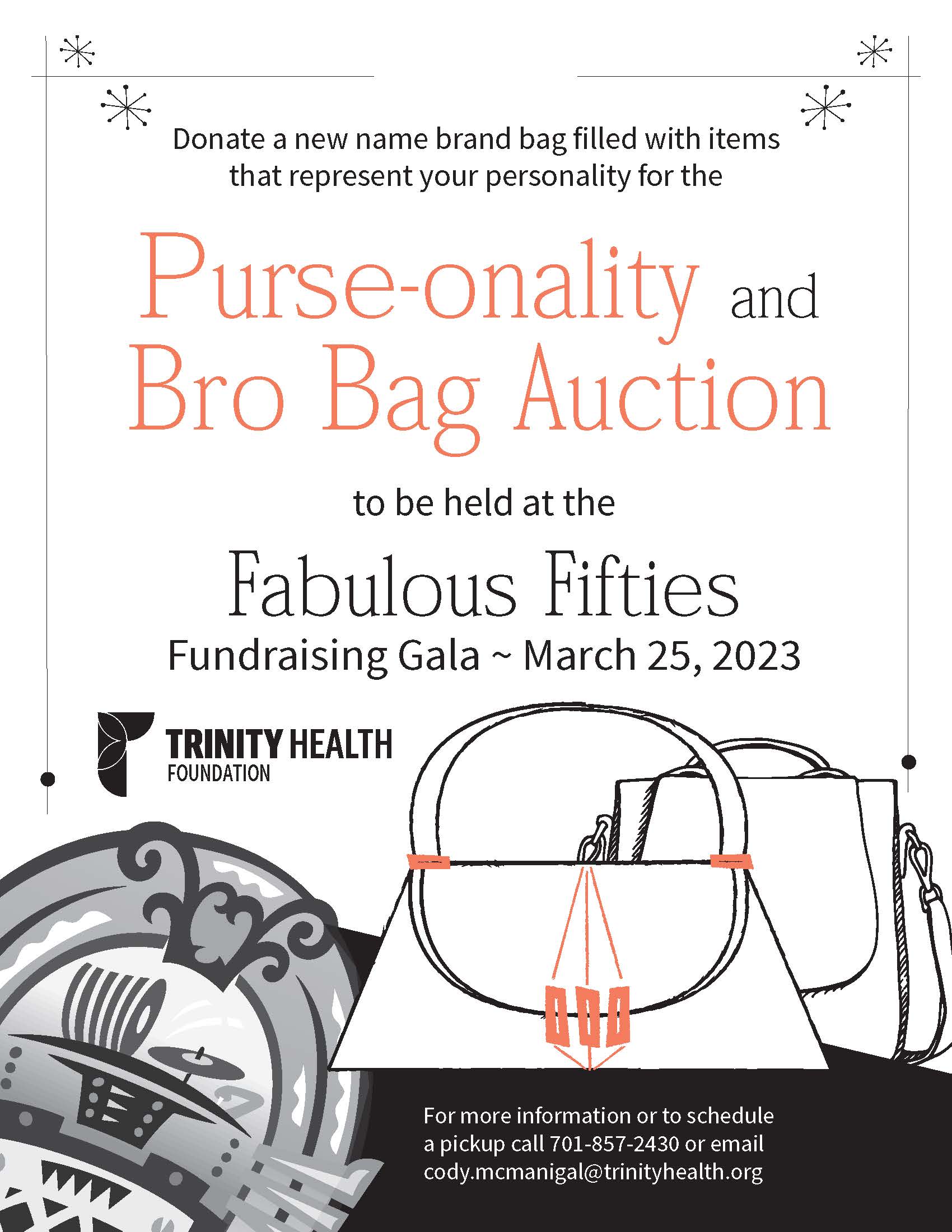 Donate a new name brand bag filled with items that represent your personality for the

Purse-onality and Bro Bag Auction

to be held at the

Fabulous Fifties

Fundraising Gala ~ March 25, 2023

TRINITY HEALTH
FOUNDATION

For more information or to schedule a pickup call 701-857-2430 or email cody.mcmanigal@trinityhealth.org